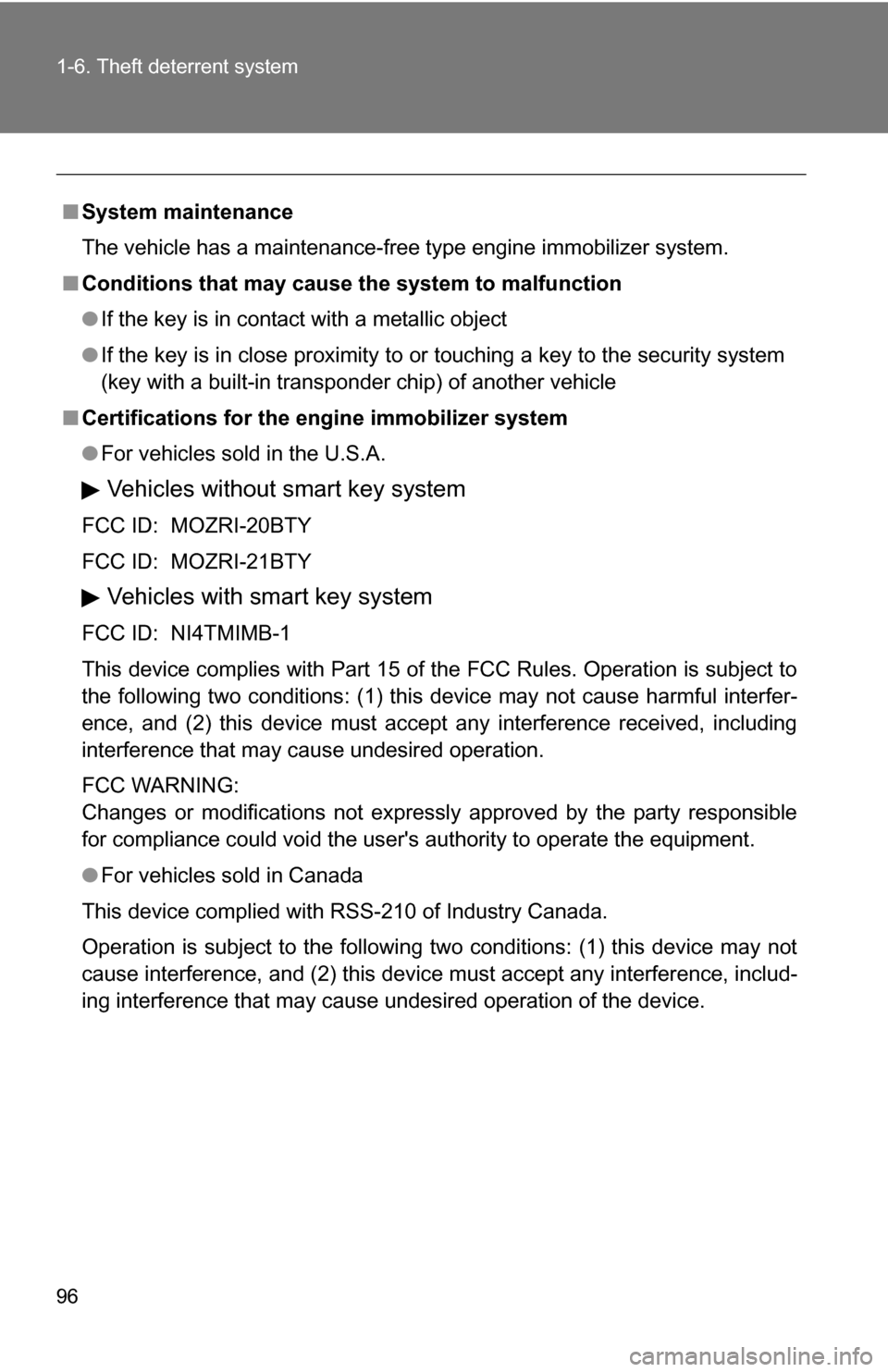 1-6. Theft deterrent system

■ System maintenance

The vehicle has a maintenance-free type engine immobilizer system.

■ Conditions that may cause the system to malfunction

● If the key is in contact with a metallic object

● If the key is in close proximity to or touching a key to the security system (key with a built-in transponder chip) of another vehicle

■ Certifications for the engine immobilizer system

● For vehicles sold in the U.S.A.

▶ Vehicles without smart key system

FCC ID: MOZRI-20BTY

FCC ID: MOZRI-21BTY

▶ Vehicles with smart key system

FCC ID: NI4TMIMB-1

This device complies with Part 15 of the FCC Rules. Operation is subject to the following two conditions: (1) this device may not cause harmful interference, and (2) this device must accept any interference received, including interference that may cause undesired operation.

FCC WARNING:
Changes or modifications not expressly approved by the party responsible for compliance could void the user's authority to operate the equipment.

● For vehicles sold in Canada

This device complied with RSS-210 of Industry Canada.

Operation is subject to the following two conditions: (1) this device may not cause interference, and (2) this device must accept any interference, including interference that may cause undesired operation of the device.

96

carmanualsonline.info